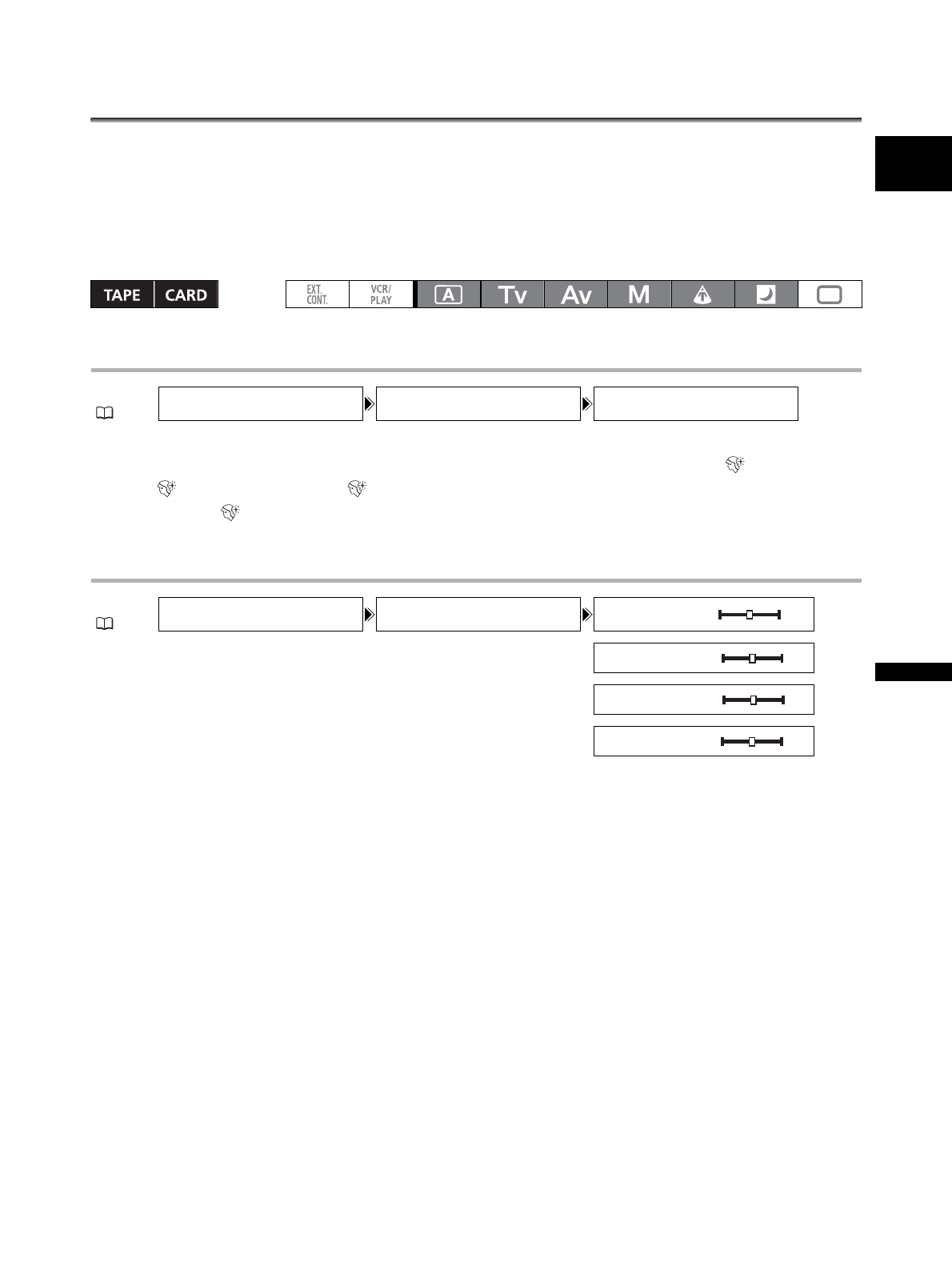 TAPE CARD

EXT. CONT. VCR/ PLAY A Tv Av M